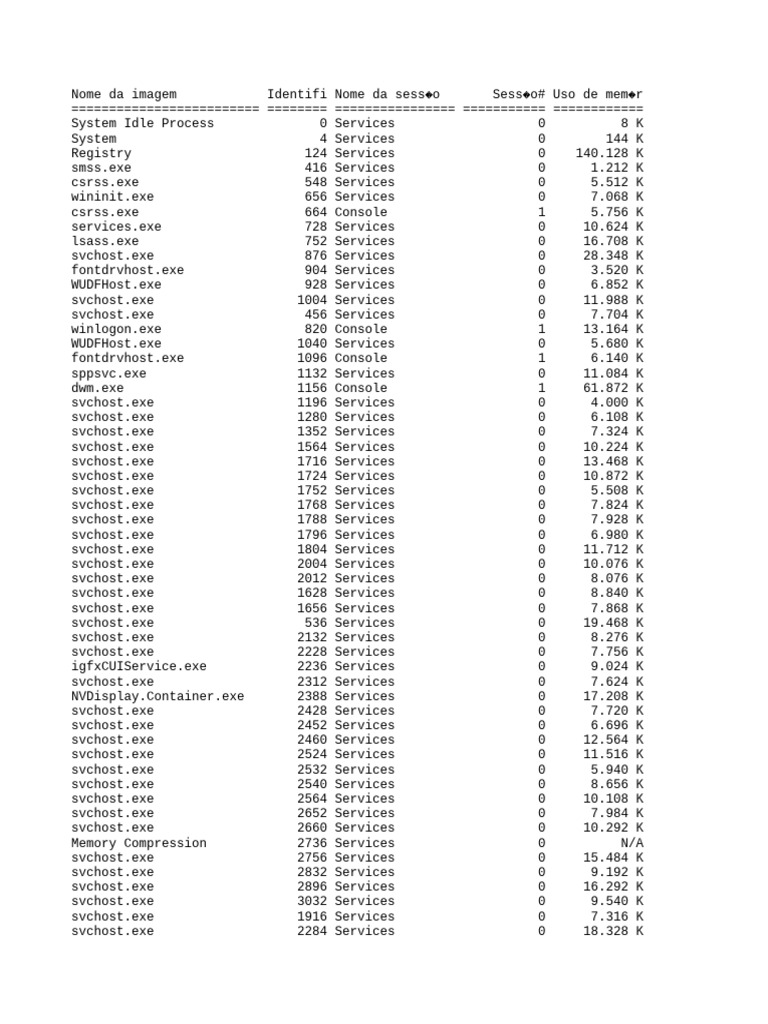 | Nome da imagem | Identifi | Nome da sess◆o | Sess◆o# | Uso de mem◆r |
|---|---|---|---|---|
| ========================= | ======== | ================ | =========== | ============ |
| System Idle Process | 0 | Services | 0 | 8 K |
| System | 4 | Services | 0 | 144 K |
| Registry | 124 | Services | 0 | 140.128 K |
| smss.exe | 416 | Services | 0 | 1.212 K |
| csrss.exe | 548 | Services | 0 | 5.512 K |
| wininit.exe | 656 | Services | 0 | 7.068 K |
| csrss.exe | 664 | Console | 1 | 5.756 K |
| services.exe | 728 | Services | 0 | 10.624 K |
| lsass.exe | 752 | Services | 0 | 16.708 K |
| svchost.exe | 876 | Services | 0 | 28.348 K |
| fontdrvhost.exe | 904 | Services | 0 | 3.520 K |
| WUDFHost.exe | 928 | Services | 0 | 6.852 K |
| svchost.exe | 1004 | Services | 0 | 11.988 K |
| svchost.exe | 456 | Services | 0 | 7.704 K |
| winlogon.exe | 820 | Console | 1 | 13.164 K |
| WUDFHost.exe | 1040 | Services | 0 | 5.680 K |
| fontdrvhost.exe | 1096 | Console | 1 | 6.140 K |
| sppsvc.exe | 1132 | Services | 0 | 11.084 K |
| dwm.exe | 1156 | Console | 1 | 61.872 K |
| svchost.exe | 1196 | Services | 0 | 4.000 K |
| svchost.exe | 1280 | Services | 0 | 6.108 K |
| svchost.exe | 1352 | Services | 0 | 7.324 K |
| svchost.exe | 1564 | Services | 0 | 10.224 K |
| svchost.exe | 1716 | Services | 0 | 13.468 K |
| svchost.exe | 1724 | Services | 0 | 10.872 K |
| svchost.exe | 1752 | Services | 0 | 5.508 K |
| svchost.exe | 1768 | Services | 0 | 7.824 K |
| svchost.exe | 1788 | Services | 0 | 7.928 K |
| svchost.exe | 1796 | Services | 0 | 6.980 K |
| svchost.exe | 1804 | Services | 0 | 11.712 K |
| svchost.exe | 2004 | Services | 0 | 10.076 K |
| svchost.exe | 2012 | Services | 0 | 8.076 K |
| svchost.exe | 1628 | Services | 0 | 8.840 K |
| svchost.exe | 1656 | Services | 0 | 7.868 K |
| svchost.exe | 536 | Services | 0 | 19.468 K |
| svchost.exe | 2132 | Services | 0 | 8.276 K |
| svchost.exe | 2228 | Services | 0 | 7.756 K |
| igfxCUIService.exe | 2236 | Services | 0 | 9.024 K |
| svchost.exe | 2312 | Services | 0 | 7.624 K |
| NVDisplay.Container.exe | 2388 | Services | 0 | 17.208 K |
| svchost.exe | 2428 | Services | 0 | 7.720 K |
| svchost.exe | 2452 | Services | 0 | 6.696 K |
| svchost.exe | 2460 | Services | 0 | 12.564 K |
| svchost.exe | 2524 | Services | 0 | 11.516 K |
| svchost.exe | 2532 | Services | 0 | 5.940 K |
| svchost.exe | 2540 | Services | 0 | 8.656 K |
| svchost.exe | 2564 | Services | 0 | 10.108 K |
| svchost.exe | 2652 | Services | 0 | 7.984 K |
| svchost.exe | 2660 | Services | 0 | 10.292 K |
| Memory Compression | 2736 | Services | 0 | N/A |
| svchost.exe | 2756 | Services | 0 | 15.484 K |
| svchost.exe | 2832 | Services | 0 | 9.192 K |
| svchost.exe | 2896 | Services | 0 | 16.292 K |
| svchost.exe | 3032 | Services | 0 | 9.540 K |
| svchost.exe | 1916 | Services | 0 | 7.316 K |
| svchost.exe | 2284 | Services | 0 | 18.328 K |